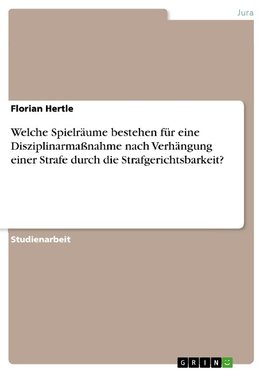 Jura

Florian Hertle

Welche Spielräume bestehen für eine Disziplinarmaßnahme nach Verhängung einer Strafe durch die Strafgerichtsbarkeit?

Studienarbeit

GRIN